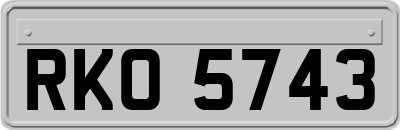 RKO 5743